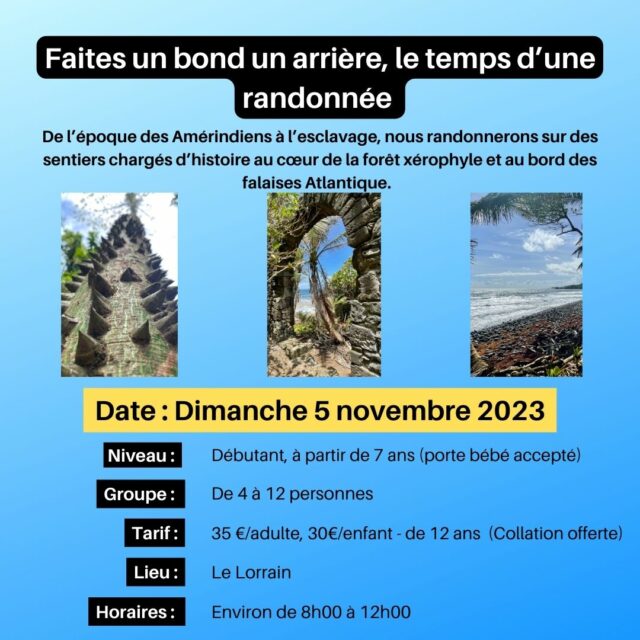 Faites un bond un arrière, le temps d'une randonnée

De l'époque des Amérindiens à l'esclavage, nous randonnerons sur des sentiers chargés d'histoire au cœur de la forêt xérophyle et au bord des falaises Atlantique.

Date : Dimanche 5 novembre 2023

Niveau : Débutant, à partir de 7 ans (porte bébé accepté)

Groupe : De 4 à 12 personnes

Tarif : 35 €/adulte, 30€/enfant - de 12 ans (Collation offerte)

Lieu : Le Lorrain

Horaires : Environ de 8h00 à 12h00